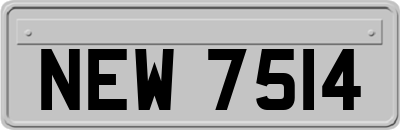 NEW 7514